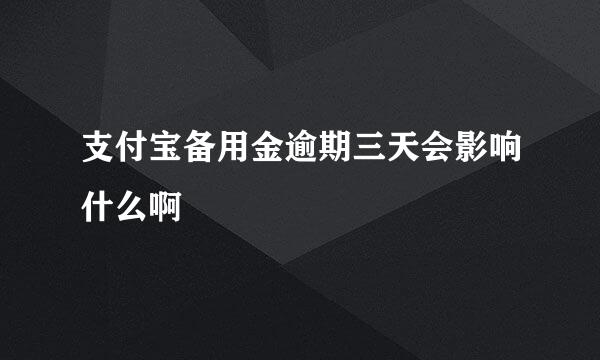 支付宝备用金逾期三天会影响什么啊